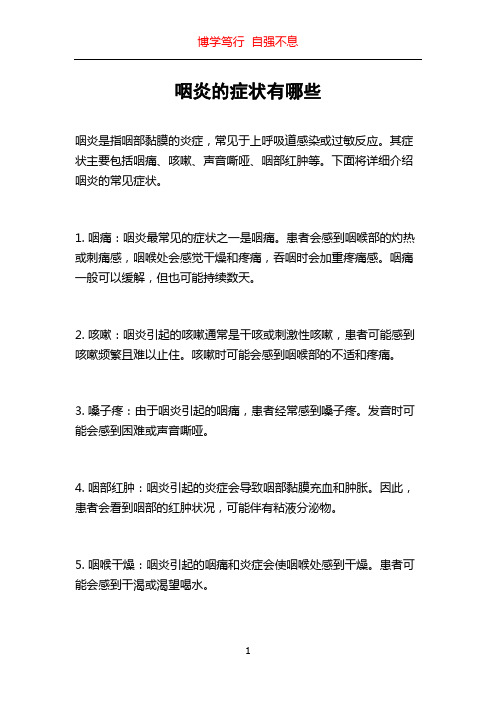 博学笃行 自强不息

咽炎的症状有哪些

咽炎是指咽部黏膜的炎症，常见于上呼吸道感染或过敏反应。其症状主要包括咽痛、咳嗽、声音嘶哑、咽部红肿等。下面将详细介绍咽炎的常见症状。

1. 咽痛：咽炎最常见的症状之一是咽痛。患者会感到咽喉部的灼热或刺痛感，咽喉处会感觉干燥和疼痛，吞咽时会加重疼痛感。咽痛一般可以缓解，但也可能持续数天。

2. 咳嗽：咽炎引起的咳嗽通常是干咳或刺激性咳嗽，患者可能感到咳嗽频繁且难以止住。咳嗽时可能会感到咽喉部的不适和疼痛。

3. 嗓子疼：由于咽炎引起的咽痛，患者经常感到嗓子疼。发音时可能会感到困难或声音嘶哑。

4. 咽部红肿：咽炎引起的炎症会导致咽部黏膜充血和肿胀。因此，患者会看到咽部的红肿状况，可能伴有粘液分泌物。

5. 咽喉干燥：咽炎引起的咽痛和炎症会使咽喉处感到干燥。患者可能会感到干渴或渴望喝水。

1